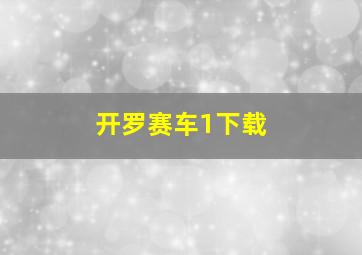 开罗赛车1下载